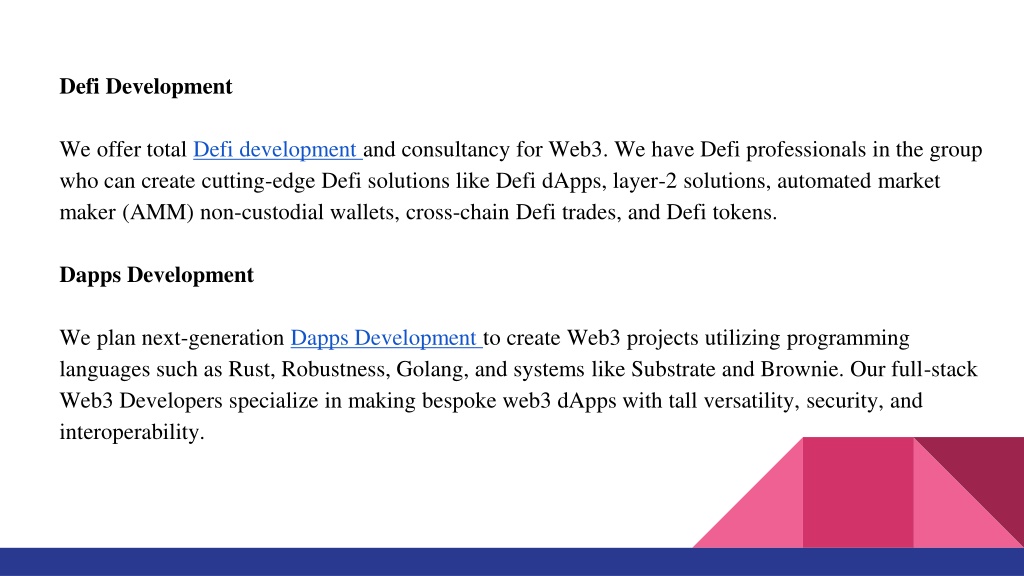 Defi Development

We offer total Defi development and consultancy for Web3. We have Defi professionals in the group who can create cutting-edge Defi solutions like Defi dApps, layer-2 solutions, automated market maker (AMM) non-custodial wallets, cross-chain Defi trades, and Defi tokens.

Dapps Development

We plan next-generation Dapps Development to create Web3 projects utilizing programming languages such as Rust, Robustness, Golang, and systems like Substrate and Brownie. Our full-stack Web3 Developers specialize in making bespoke web3 dApps with tall versatility, security, and interoperability.